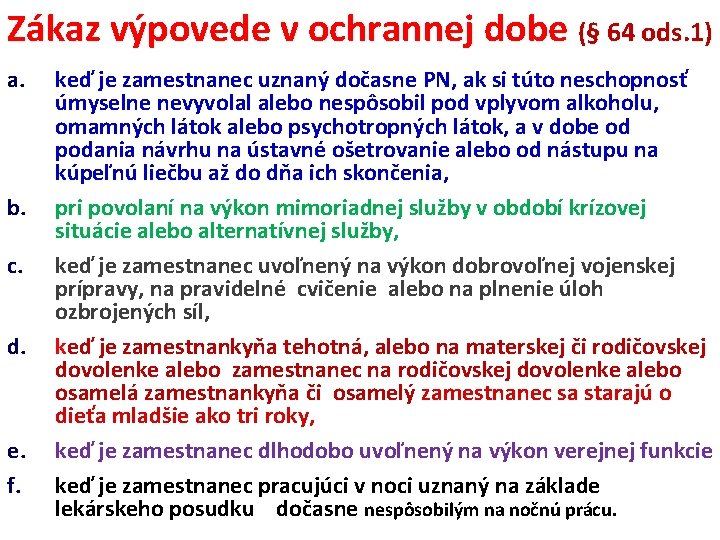 Zákaz výpovede v ochrannej dobe (§ 64 ods.1)

a. keď je zamestnanec uznaný dočasne PN, ak si túto neschopnosť úmyselne nevyvolal alebo nespôsobil pod vplyvom alkoholu, omamných látok alebo psychotropných látok, a v dobe od podania návrhu na ústavné ošetrovanie alebo od nástupu na kúpeľnú liečbu až do dňa ich skončenia,

b. pri povolaní na výkon mimoriadnej služby v období krízovej situácie alebo alternatívnej služby,

c. keď je zamestnanec uvoľnený na výkon dobrovoľnej vojenskej prípravy, na pravidelné cvičenie alebo na plnenie úloh ozbrojených síl,

d. keď je zamestnankyňa tehotná, alebo na materskej či rodičovskej dovolenke alebo zamestnanec na rodičovskej dovolenke alebo osamelá zamestnankyňa či osamelý zamestnanec sa starajú o dieťa mladšie ako tri roky,

e. keď je zamestnanec dlhodobo uvoľnený na výkon verejnej funkcie

f. keď je zamestnanec pracujúci v noci uznaný na základe lekárskeho posudku dočasne nespôsobilým na nočnú prácu.